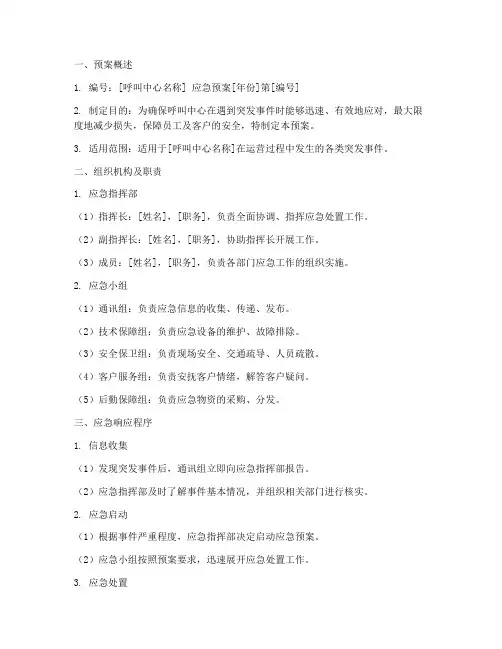 一、预案概述

1. 编号：[呼叫中心名称] 应急预案[年份]第[编号]

2. 制定目的：为确保呼叫中心在遇到突发事件时能够迅速、有效地应对，最大限度地减少损失，保障员工及客户的安全，特制定本预案。

3. 适用范围：适用于[呼叫中心名称]在运营过程中发生的各类突发事件。

二、组织机构及职责

1. 应急指挥部

（1）指挥长：[姓名]，[职务]，负责全面协调、指挥应急处置工作。

（2）副指挥长：[姓名]，[职务]，协助指挥长开展工作。

（3）成员：[姓名]，[职务]，负责各部门应急工作的组织实施。

2. 应急小组

（1）通讯组：负责应急信息的收集、传递、发布。

（2）技术保障组：负责应急设备的维护、故障排除。

（3）安全保卫组：负责现场安全、交通疏导、人员疏散。

（4）客户服务组：负责安抚客户情绪，解答客户疑问。

（5）后勤保障组：负责应急物资的采购、分发。

三、应急响应程序

1. 信息收集

（1）发现突发事件后，通讯组立即向应急指挥部报告。

（2）应急指挥部及时了解事件基本情况，并组织相关部门进行核实。

2. 应急启动

（1）根据事件严重程度，应急指挥部决定启动应急预案。

（2）应急小组按照预案要求，迅速展开应急处置工作。

3. 应急处置